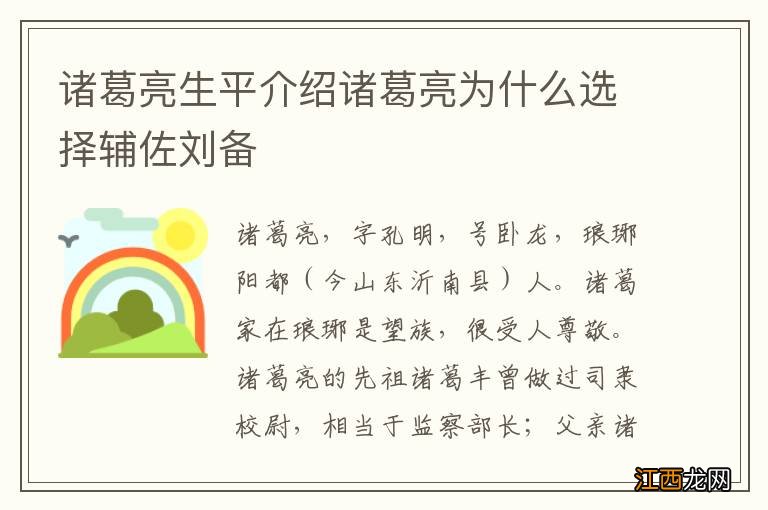 诸葛亮生平介绍诸葛亮为什么选择辅佐刘备

诸葛亮，字孔明，号卧龙，琅琊阳都（今山东沂南县）人。诸葛家在琅琊是望族，很受人尊敬。诸葛亮的先祖诸葛丰曾做过司隶校尉，相当于监察部长；父亲诸

江西龙网